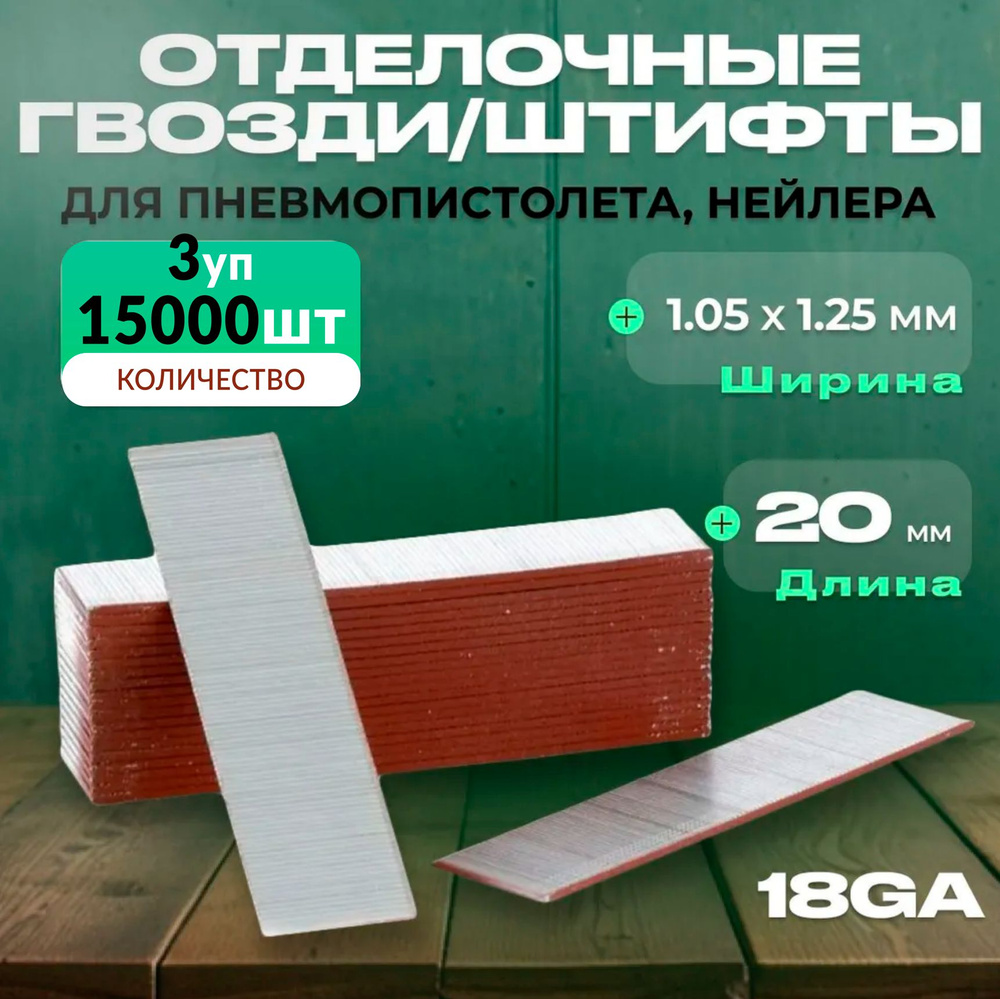 ОТДЕЛОЧНЫЕ ГВОЗДИ/ШТИФТЫ
ДЛЯ ПНЕВМОПИСТОЛЕТА, НЕЙЛЕРА

3уп
15000шт
КОЛИЧЕСТВО

+ 1.05 x 1.25 мм
Ширина

+ 20 мм
Длина

18GA